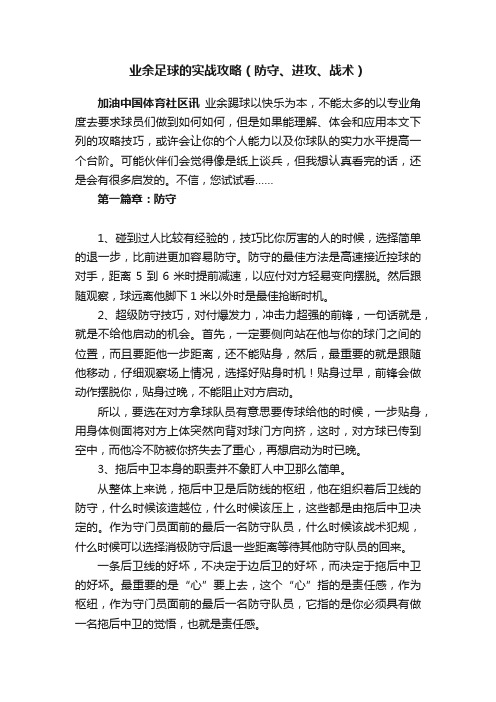 业余足球的实战攻略（防守、进攻、战术）

加油中国体育社区讯 业余踢球以快乐为本，不能太多的以专业角度去要求球员们做到如何如何，但是如果能理解、体会和应用本文下列的攻略技巧，或许会让你的个人能力以及你球队的实力水平提高一个台阶。可能伙伴们会觉得像是纸上谈兵，但我想认真看完的话，还是会有很多启发的。不信，您试试看……

第一篇章：防守

1、碰到过人比较有经验的，技巧比你厉害的人的时候，选择简单的退一步，比前进更加容易防守。防守的最佳方法是高速接近控球的对手，距离 5 到 6 米时提前减速，以应付对方轻易变向摆脱。然后跟随观察，球远离他脚下 1 米以外时是最佳抢断时机。

2、超级防守技巧，对付爆发力，冲击力超强的前锋，一句话就是，就是不给他启动的机会。首先，一定要侧向站在他与你的球门之间的位置，而且要距他一步距离，还不能贴身，然后，最重要的就是跟随他移动，仔细观察场上情况，选择好贴身时机！贴身过早，前锋会做动作摆脱你，贴身过晚，不能阻止对方启动。

所以，要选在对方拿球队员有意思要传球给他的时候，一步贴身，用身体侧面将对方上体突然向背对球门方向挤，这时，对方球已传到空中，而他冷不防被你挤失去了重心，再想启动为时已晚。

3、拖后中卫本身的职责并不象盯人中卫那么简单。

从整体上来说，拖后中卫是后防线的枢纽，他在组织着后卫线的防守，什么时候该造越位，什么时候该压上，这些都是由拖后中卫决定的。作为守门员面前的最后一名防守队员，什么时候该战术犯规，什么时候可以选择消极防守后退一些距离等待其他防守队员的回来。

一条后卫线的好坏，不决定于边后卫的好坏，而决定于拖后中卫的好坏。最重要的是“心”要上去，这个“心”指的是责任感，作为枢纽，作为守门员面前的最后一名防守队员，它指的是你必须具有做一名拖后中卫的觉悟，也就是责任感。